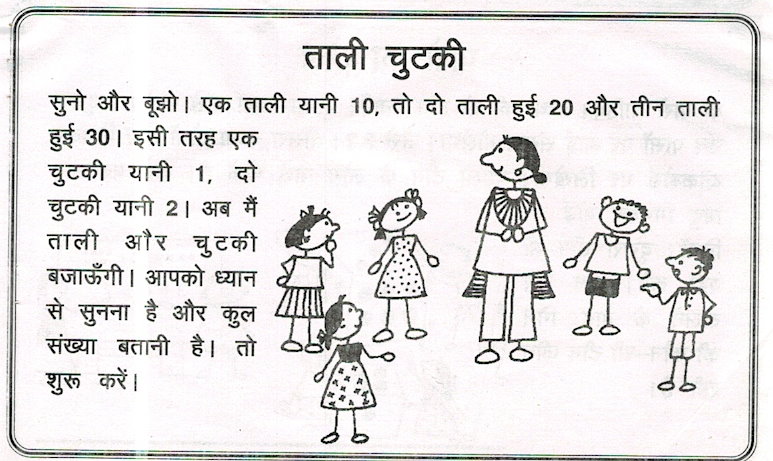 ताली चुटकी

सुनो और बूझो। एक ताली यानी 10, तो दो ताली हुई 20 और तीन ताली हुई 30। इसी तरह एक चुटकी यानी 1, दो चुटकी यानी 2। अब मैं ताली और चुटकी बजाऊँगी। आपको ध्यान से सुनना है और कुल संख्या बतानी है। तो शुरू करें।